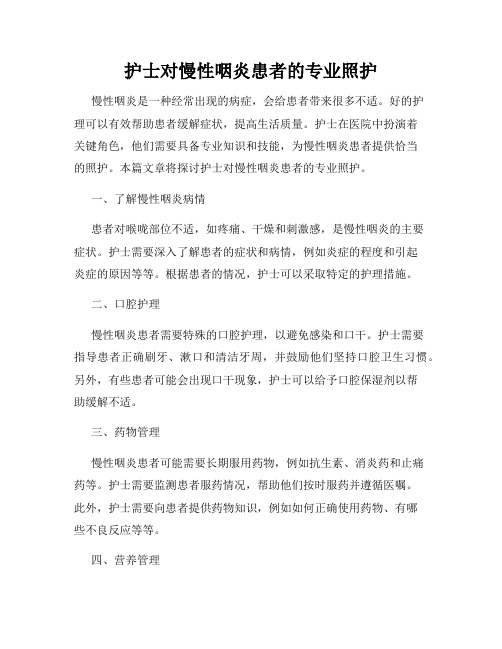 护士对慢性咽炎患者的专业照护

慢性咽炎是一种经常出现的病症，会给患者带来很多不适。好的护理可以有效帮助患者缓解症状，提高生活质量。护士在医院中扮演着关键角色，他们需要具备专业知识和技能，为慢性咽炎患者提供恰当的照护。本篇文章将探讨护士对慢性咽炎患者的专业照护。

一、了解慢性咽炎病情

患者对喉咙部位不适，如疼痛、干燥和刺激感，是慢性咽炎的主要症状。护士需要深入了解患者的症状和病情，例如炎症的程度和引起炎症的原因等等。根据患者的情况，护士可以采取特定的护理措施。

二、口腔护理

慢性咽炎患者需要特殊的口腔护理，以避免感染和口干。护士需要指导患者正确刷牙、漱口和清洁牙周，并鼓励他们坚持口腔卫生习惯。另外，有些患者可能会出现口干现象，护士可以给予口腔保湿剂以帮助缓解不适。

三、药物管理

慢性咽炎患者可能需要长期服用药物，例如抗生素、消炎药和止痛药等。护士需要监测患者服药情况，帮助他们按时服药并遵循医嘱。此外，护士需要向患者提供药物知识，例如如何正确使用药物、有哪些不良反应等等。

四、营养管理